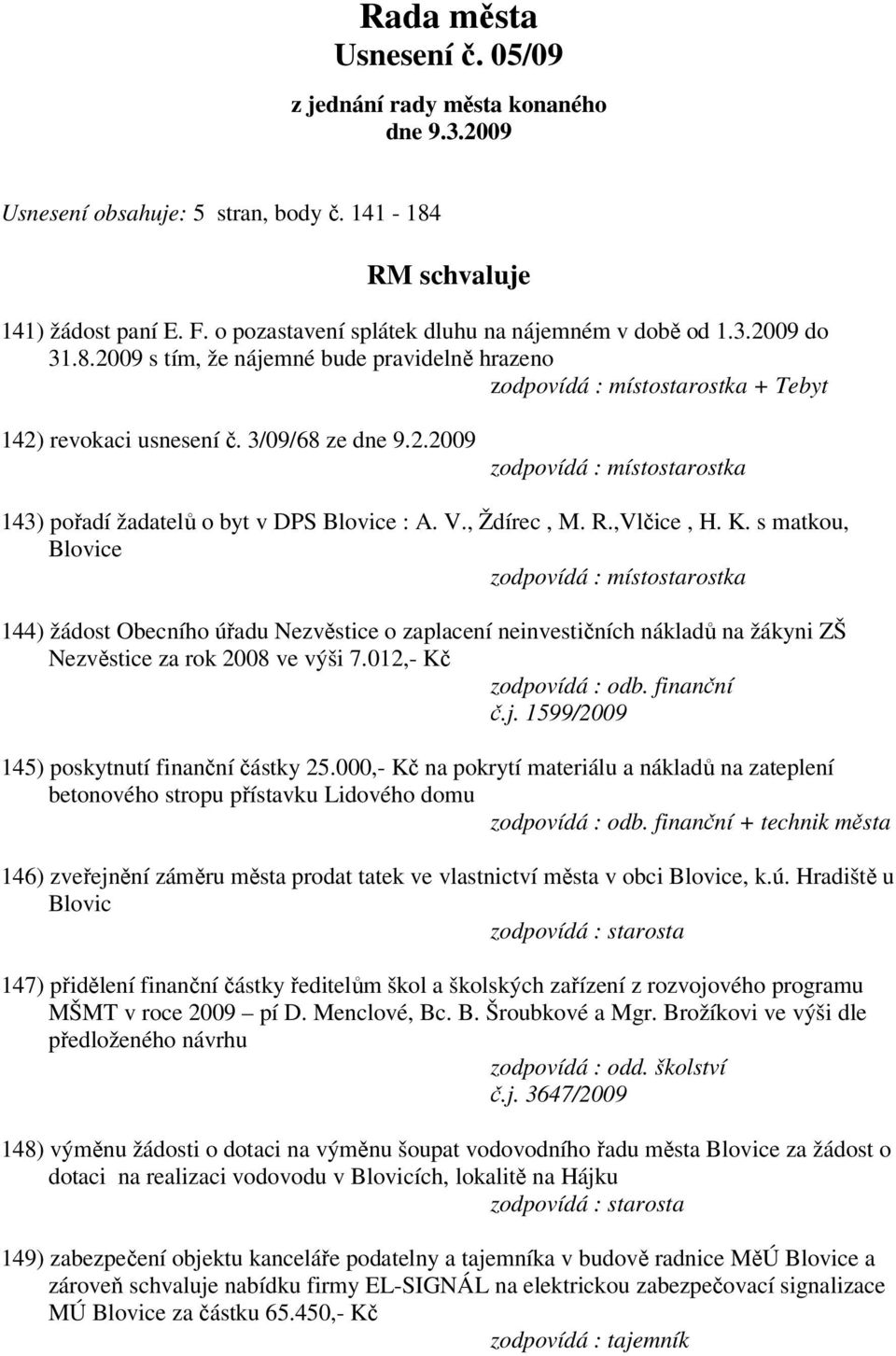 Rada města
Usnesení č. 05/09

z jednání rady města konaného
dne 9.3.2009

Usnesení obsahuje: 5 stran, body č. 141 - 184

RM schvaluje

141) žádost paní E. F. o pozastavení splátek dluhu na nájemném v době od 1.3.2009 do 31.8.2009 s tím, že nájemné bude pravidelně hrazeno
zodpovídá : místostarostka + Tebyt

142) revokaci usnesení č. 3/09/68 ze dne 9.2.2009
zodpovídá : místostarostka

143) pořadí žadatelů o byt v DPS Blovice : A. V., Ždírec , M. R.,Vlčice , H. K. s matkou, Blovice
zodpovídá : místostarostka

144) žádost Obecního úřadu Nezvěstice o zaplacení neinvestičních nákladů na žákyni ZŠ Nezvěstice za rok 2008 ve výši 7.012,- Kč
zodpovídá : odb. finanční
č.j. 1599/2009

145) poskytnutí finanční částky 25.000,- Kč na pokrytí materiálu a nákladů na zateplení betonového stropu přístavku Lidového domu
zodpovídá : odb. finanční + technik města

146) zveřejnění záměru města prodat tatek ve vlastnictví města v obci Blovice, k.ú. Hradiště u Blovic
zodpovídá : starosta

147) přidělení finanční částky ředitelům škol a školských zařízení z rozvojového programu MŠMT v roce 2009 – pí D. Menclové, Bc. B. Šroubkové a Mgr. Brožíkovi ve výši dle předloženého návrhu
zodpovídá : odd. školství
č.j. 3647/2009

148) výměnu žádosti o dotaci na výměnu šoupat vodovodního řadu města Blovice za žádost o dotaci na realizaci vodovodu v Blovicích, lokalitě na Hájku
zodpovídá : starosta

149) zabezpečení objektu kanceláře podatelny a tajemníka v budově radnice MěÚ Blovice a zároveň schvaluje nabídku firmy EL-SIGNÁL na elektrickou zabezpečovací signalizace MÚ Blovice za částku 65.450,- Kč
zodpovídá : tajemník